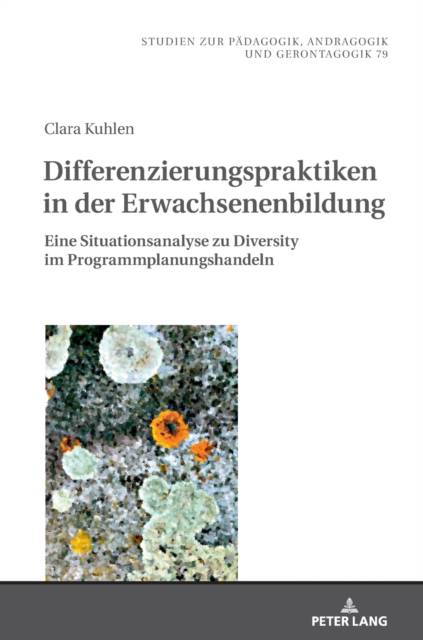 STUDIEN ZUR PÄDAGOGIK, ANDRAGOGIK
UND GERONTAGOGIK 79

Clara Kuhlen

Differenzierungspraktiken
in der Erwachsenenbildung

Eine Situationsanalyse zu Diversity
im Programmplanungshandeln

PETER LANG